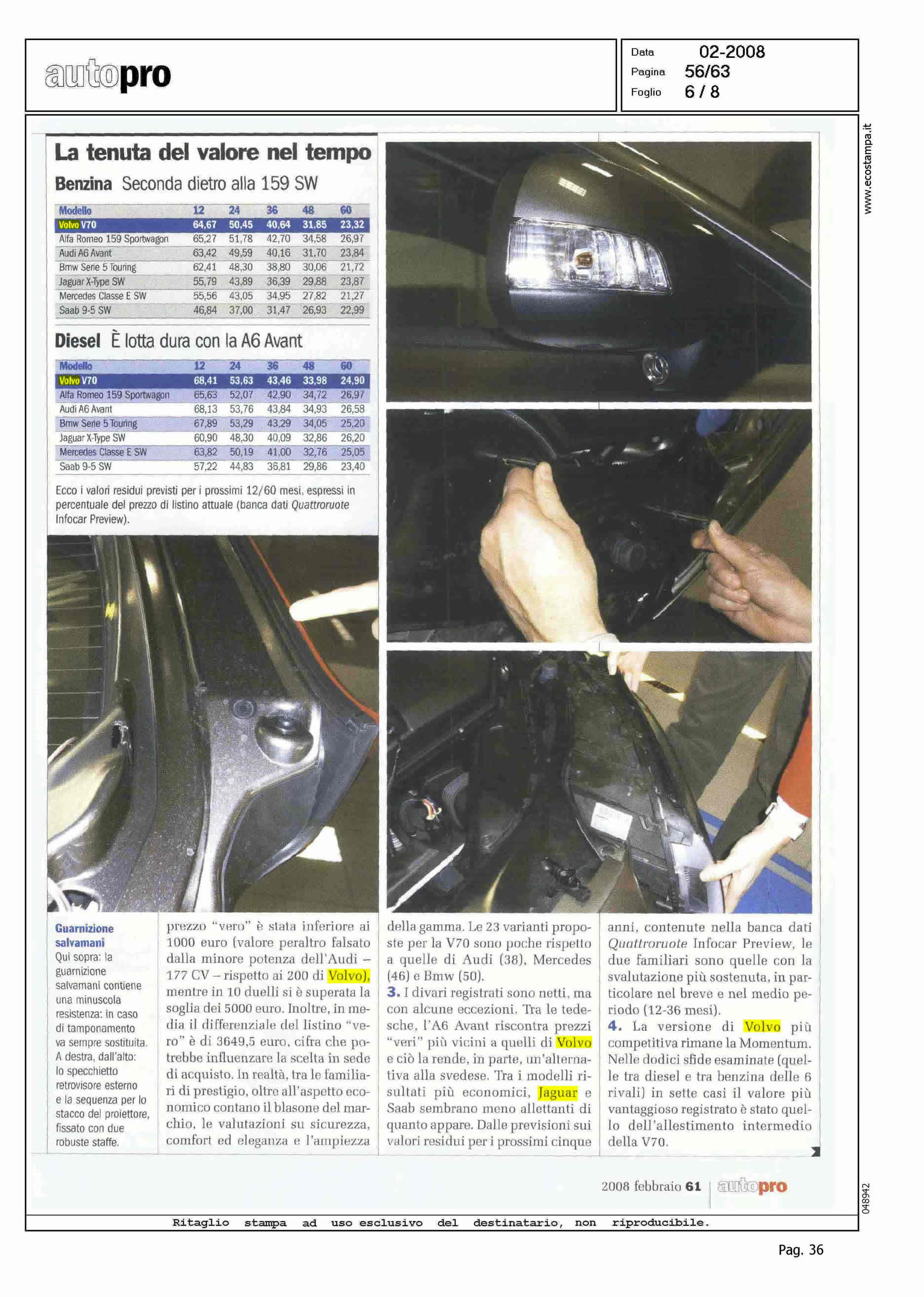 autopro

Data 02-2008
Pagina 56/63
Foglio 6 / 8

www.ecostampa.it

La tenuta del valore nel tempo

Benzina Seconda dietro alla 159 SW

| Modello | 12 | 24 | 36 | 48 | 60 |
|---|---|---|---|---|---|
| Volvo V70 | 64,67 | 50,45 | 40,64 | 31,85 | 23,32 |
| Alfa Romeo 159 Sportwagon | 65,27 | 51,78 | 42,70 | 34,58 | 26,97 |
| Audi A6 Avant | 63,42 | 49,59 | 40,16 | 31,70 | 23,84 |
| Bmw Serie 5 Touring | 62,41 | 48,30 | 38,80 | 30,06 | 21,72 |
| Jaguar X-Type SW | 55,79 | 43,89 | 36,39 | 29,88 | 23,87 |
| Mercedes Classe E SW | 55,56 | 43,05 | 34,95 | 27,82 | 21,27 |
| Saab 9-5 SW | 46,84 | 37,00 | 31,47 | 26,93 | 22,99 |

Diesel È lotta dura con la A6 Avant

| Modello | 12 | 24 | 36 | 48 | 60 |
|---|---|---|---|---|---|
| Volvo V70 | 68,41 | 53,63 | 43,46 | 33,98 | 24,90 |
| Alfa Romeo 159 Sportwagon | 65,63 | 52,07 | 42,90 | 34,72 | 26,97 |
| Audi A6 Avant | 68,13 | 53,76 | 43,84 | 34,93 | 26,58 |
| Bmw Serie 5 Touring | 67,89 | 53,29 | 43,29 | 34,05 | 25,20 |
| Jaguar X-Type SW | 60,90 | 48,30 | 40,09 | 32,86 | 26,20 |
| Mercedes Classe E SW | 63,82 | 50,19 | 41,00 | 32,76 | 25,05 |
| Saab 9-5 SW | 57,22 | 44,83 | 36,81 | 29,86 | 23,40 |

Ecco i valori residui previsti per i prossimi 12/60 mesi, espressi in percentuale del prezzo di listino attuale (banca dati Quattroruote Infocar Preview).

Guarnizione salvamani
Qui sopra: la guarnizione salvamani contiene una minuscola resistenza: in caso di tamponamento va sempre sostituita. A destra, dall'alto: lo specchietto retrovisore esterno e la sequenza per lo stacco del proiettore, fissato con due robuste staffe.

prezzo "vero" è stata inferiore ai 1000 euro (valore peraltro falsato dalla minore potenza dell'Audi – 177 CV – rispetto ai 200 di Volvo), mentre in 10 duelli si è superata la soglia dei 5000 euro. Inoltre, in media il differenziale del listino "vero" è di 3649,5 euro, cifra che potrebbe influenzare la scelta in sede di acquisto. In realtà, tra le familiari di prestigio, oltre all'aspetto economico contano il blasone del marchio, le valutazioni su sicurezza, comfort ed eleganza e l'ampiezza

della gamma. Le 23 varianti proposte per la V70 sono poche rispetto a quelle di Audi (38), Mercedes (46) e Bmw (50).
3. I divari registrati sono netti, ma con alcune eccezioni. Tra le tedesche, l'A6 Avant riscontra prezzi "veri" più vicini a quelli di Volvo e ciò la rende, in parte, un'alternativa alla svedese. Tra i modelli risultati più economici, Jaguar e Saab sembrano meno allettanti di quanto appare. Dalle previsioni sui valori residui per i prossimi cinque

anni, contenute nella banca dati Quattroruote Infocar Preview, le due familiari sono quelle con la svalutazione più sostenuta, in particolare nel breve e nel medio periodo (12-36 mesi).
4. La versione di Volvo più competitiva rimane la Momentum. Nelle dodici sfide esaminate (quelle tra diesel e tra benzina delle 6 rivali) in sette casi il valore più vantaggioso registrato è stato quello dell'allestimento intermedio della V70.

2008 febbraio 61 autopro

048942

Ritaglio stampa ad uso esclusivo del destinatario, non riproducibile.

Pag. 36